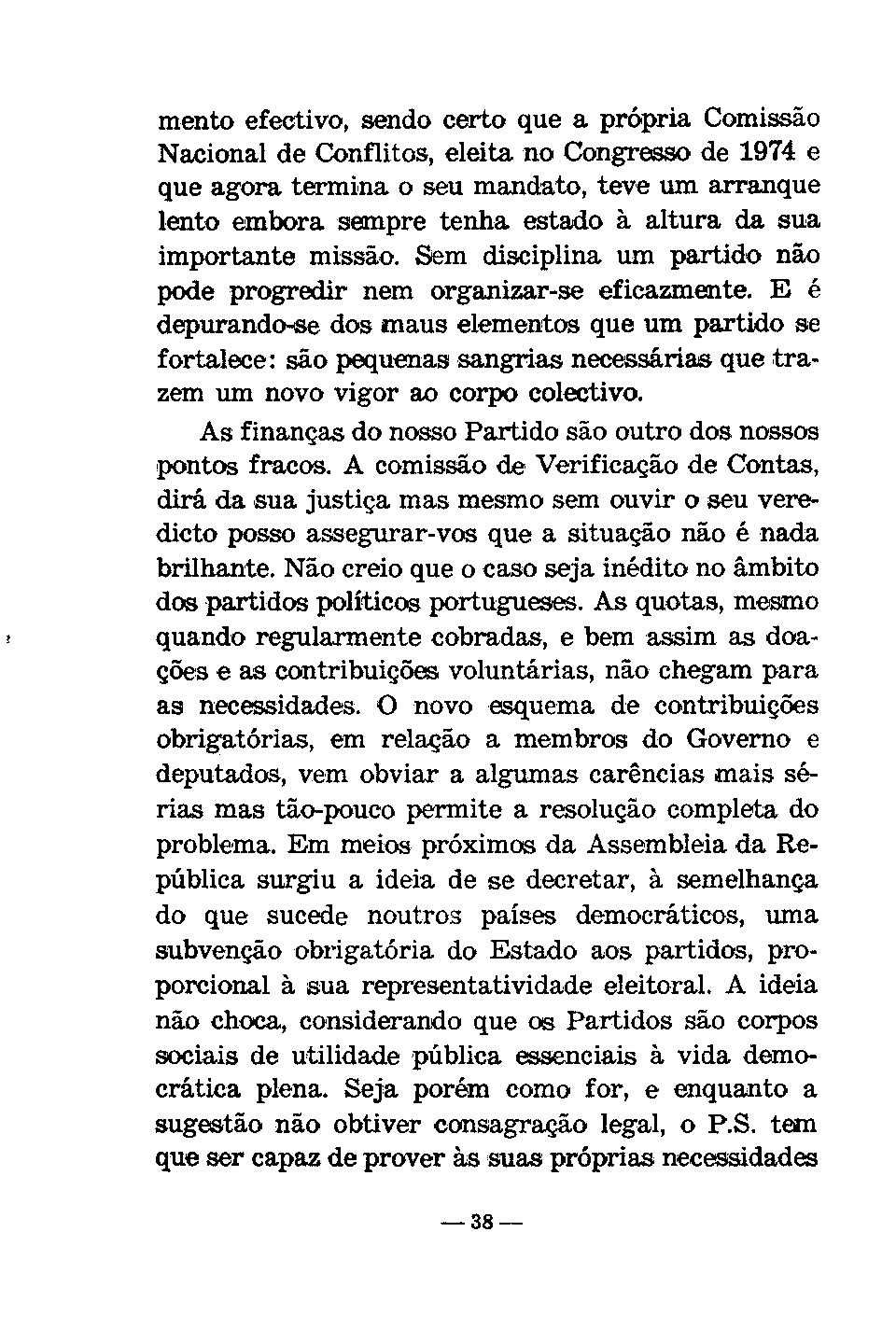 mento efectivo, sendo certo que a própria Comissão Nacional de Conflitos, eleita no Congresso de 1974 e que agora termina o seu mandato, teve um arranque lento embora sempre tenha estado à altura da sua importante missão. Sem disciplina um partido não pode progredir nem organizar-se eficazmente. E é depurando-se dos maus elementos que um partido se fortalece: são pequenas sangrias necessárias que trazem um novo vigor ao corpo colectivo.

As finanças do nosso Partido são outro dos nossos pontos fracos. A comissão de Verificação de Contas, dirá da sua justiça mas mesmo sem ouvir o seu veredicto posso assegurar-vos que a situação não é nada brilhante. Não creio que o caso seja inédito no âmbito dos partidos políticos portugueses. As quotas, mesmo quando regularmente cobradas, e bem assim as doações e as contribuições voluntárias, não chegam para as necessidades. O novo esquema de contribuições obrigatórias, em relação a membros do Governo e deputados, vem obviar a algumas carências mais sérias mas tão-pouco permite a resolução completa do problema. Em meios próximos da Assembleia da República surgiu a ideia de se decretar, à semelhança do que sucede noutros países democráticos, uma subvenção obrigatória do Estado aos partidos, proporcional à sua representatividade eleitoral. A ideia não choca, considerando que os Partidos são corpos sociais de utilidade pública essenciais à vida democrática plena. Seja porém como for, e enquanto a sugestão não obtiver consagração legal, o P.S. tem que ser capaz de prover às suas próprias necessidades

— 38 —